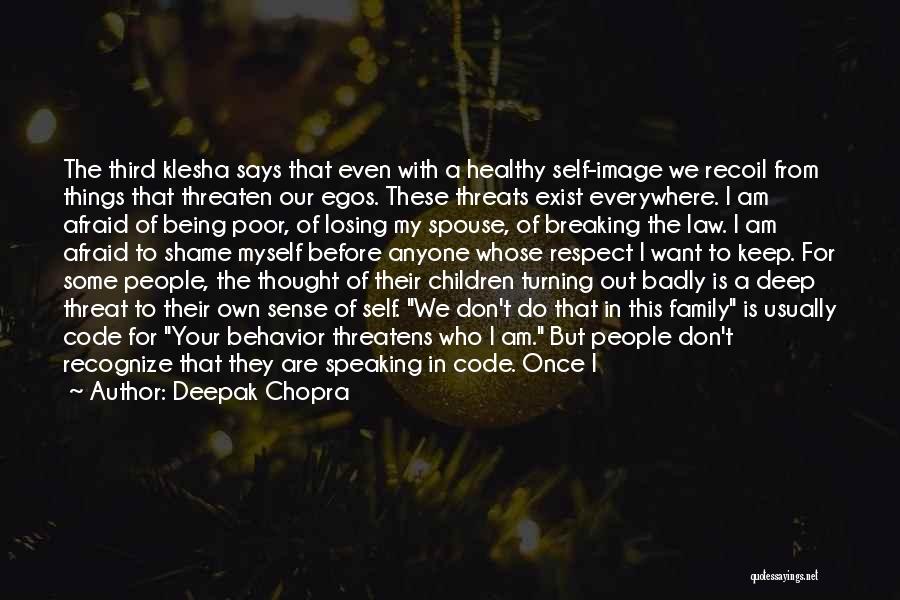 The third klesha says that even with a healthy self-image we recoil from things that threaten our egos. These threats exist everywhere. I am afraid of being poor, of losing my spouse, of breaking the law. I am afraid to shame myself before anyone whose respect I want to keep. For some people, the thought of their children turning out badly is a deep threat to their own sense of self. "We don't do that in this family" is usually code for "Your behavior threatens who I am." But people don't recognize that they are speaking in code. Once I

~ Author: Deepak Chopra

quotessayings.net